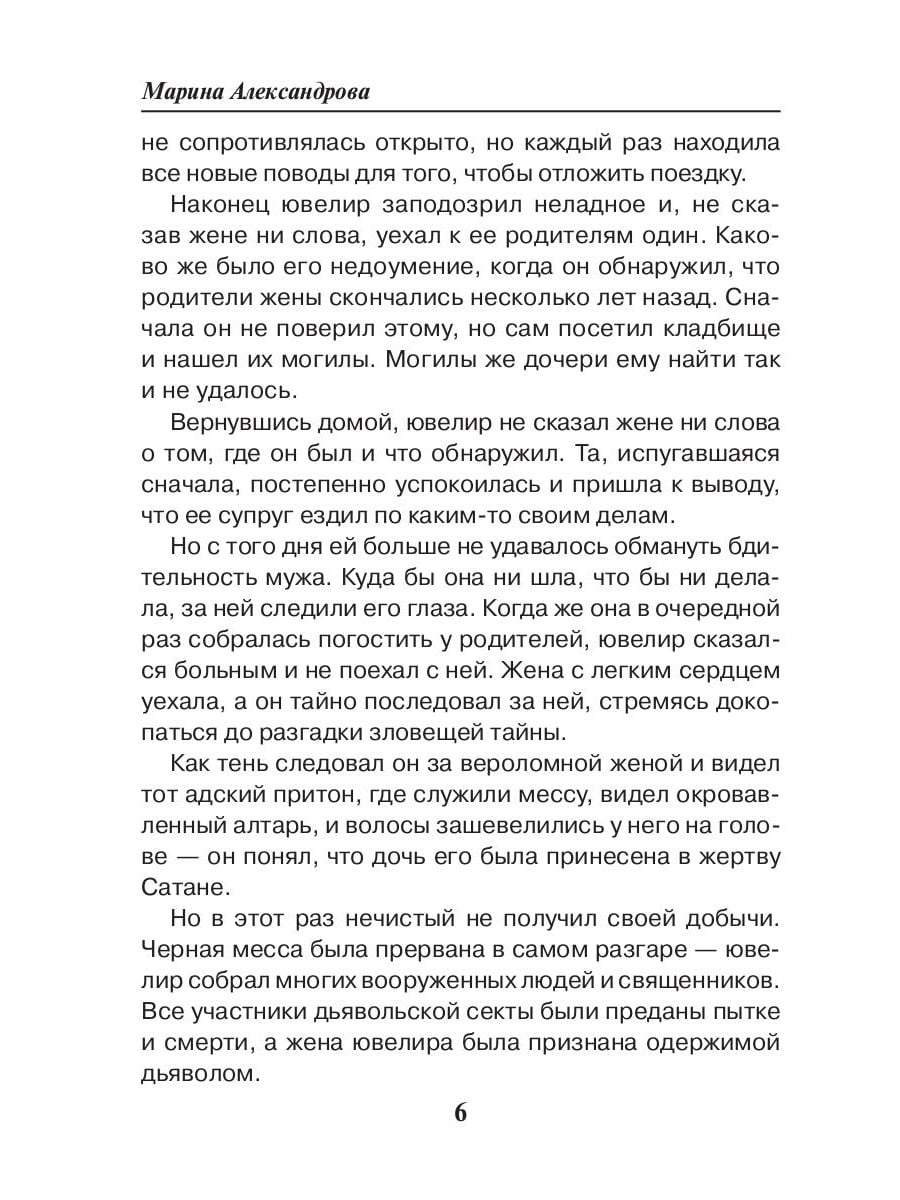 Марина Александрова

не сопротивлялась открыто, но каждый раз находила все новые поводы для того, чтобы отложить поездку.

Наконец ювелир заподозрил неладное и, не сказав жене ни слова, уехал к ее родителям один. Каково же было его недоумение, когда он обнаружил, что родители жены скончались несколько лет назад. Сначала он не поверил этому, но сам посетил кладбище и нашел их могилы. Могилы же дочери ему найти так и не удалось.

Вернувшись домой, ювелир не сказал жене ни слова о том, где он был и что обнаружил. Та, испугавшаяся сначала, постепенно успокоилась и пришла к выводу, что ее супруг ездил по каким-то своим делам.

Но с того дня ей больше не удавалось обмануть бдительность мужа. Куда бы она ни шла, что бы ни делала, за ней следили его глаза. Когда же она в очередной раз собралась погостить у родителей, ювелир сказался больным и не поехал с ней. Жена с легким сердцем уехала, а он тайно последовал за ней, стремясь докопаться до разгадки зловещей тайны.

Как тень следовал он за вероломной женой и видел тот адский притон, где служили мессу, видел окровавленный алтарь, и волосы зашевелились у него на голове — он понял, что дочь его была принесена в жертву Сатане.

Но в этот раз нечистый не получил своей добычи. Черная месса была прервана в самом разгаре — ювелир собрал многих вооруженных людей и священников. Все участники дьявольской секты были преданы пытке и смерти, а жена ювелира была признана одержимой дьяволом.

6